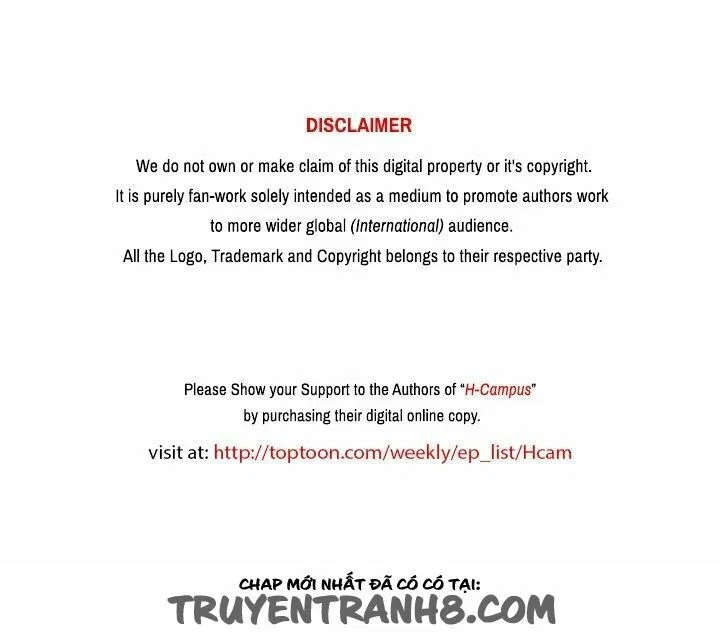 DISCLAIMER

We do not own or make claim of this digital property or it's copyright. It is purely fan-work solely intended as a medium to promote authors work to more wider global (International) audience. All the Logo, Trademark and Copyright belongs to their respective party.

Please Show your Support to the Authors of "H-Campus" by purchasing their digital online copy.

visit at: http://toptoon.com/weekly/ep_list/Hcam

CHAP MỚI NHẤT ĐÃ CÓ CÓ TẠI:
TRUYENTRANH8.COM